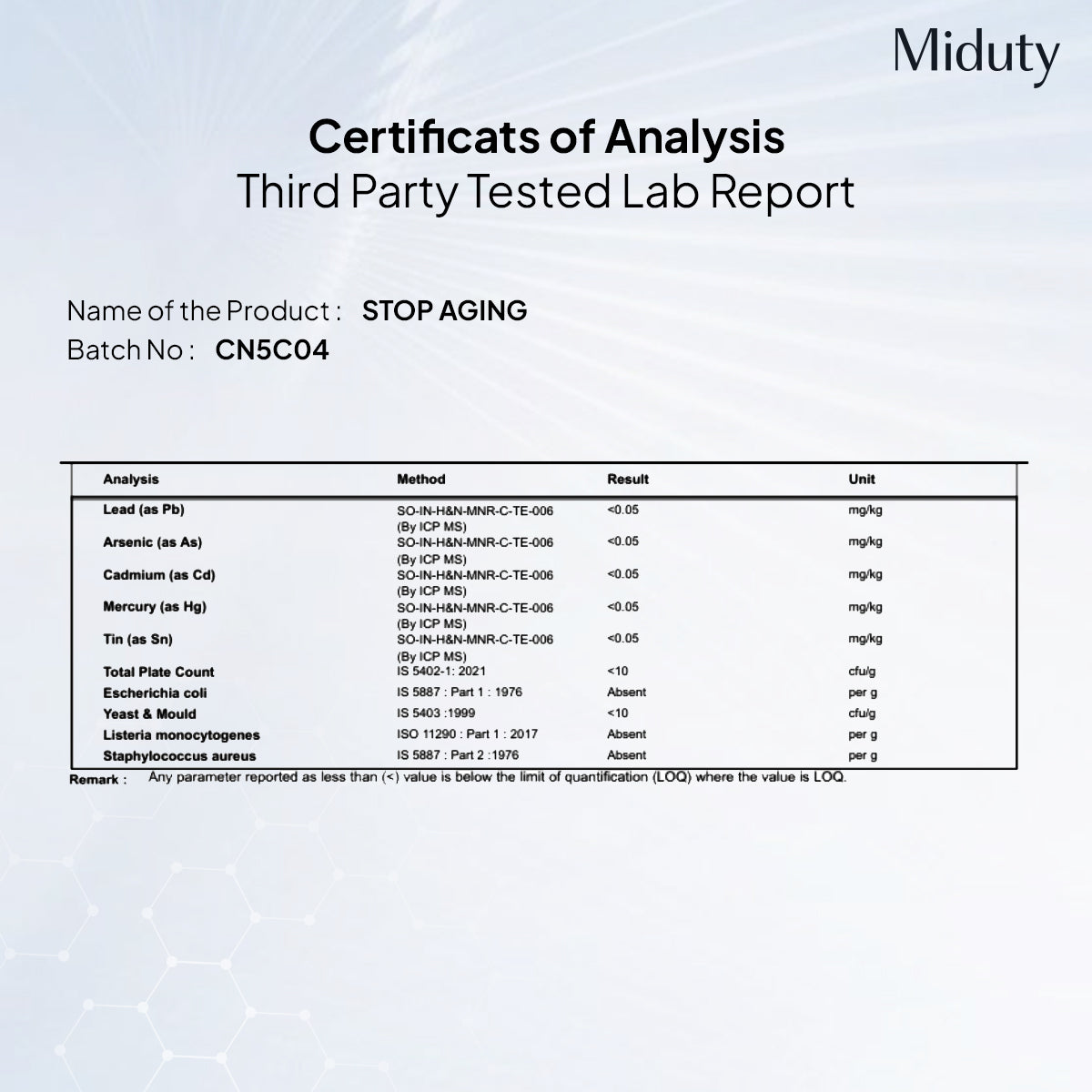 Miduty

Certificats of Analysis
Third Party Tested Lab Report

Name of the Product : STOP AGING
Batch No : CN5C04

| Analysis | Method | Result | Unit |
|---|---|---|---|
| Lead (as Pb) | SO-IN-H&N-MNR-C-TE-006 (By ICP MS) | <0.05 | mg/kg |
| Arsenic (as As) | SO-IN-H&N-MNR-C-TE-006 (By ICP MS) | <0.05 | mg/kg |
| Cadmium (as Cd) | SO-IN-H&N-MNR-C-TE-006 (By ICP MS) | <0.05 | mg/kg |
| Mercury (as Hg) | SO-IN-H&N-MNR-C-TE-006 (By ICP MS) | <0.05 | mg/kg |
| Tin (as Sn) | SO-IN-H&N-MNR-C-TE-006 (By ICP MS) | <0.05 | mg/kg |
| Total Plate Count | IS 5402-1: 2021 | <10 | cfu/g |
| Escherichia coli | IS 5887 : Part 1 : 1976 | Absent | per g |
| Yeast & Mould | IS 5403 :1999 | <10 | cfu/g |
| Listeria monocytogenes | ISO 11290 : Part 1 : 2017 | Absent | per g |
| Staphylococcus aureus | IS 5887 : Part 2 :1976 | Absent | per g |

Remark : Any parameter reported as less than (<) value is below the limit of quantification (LOQ) where the value is LOQ.